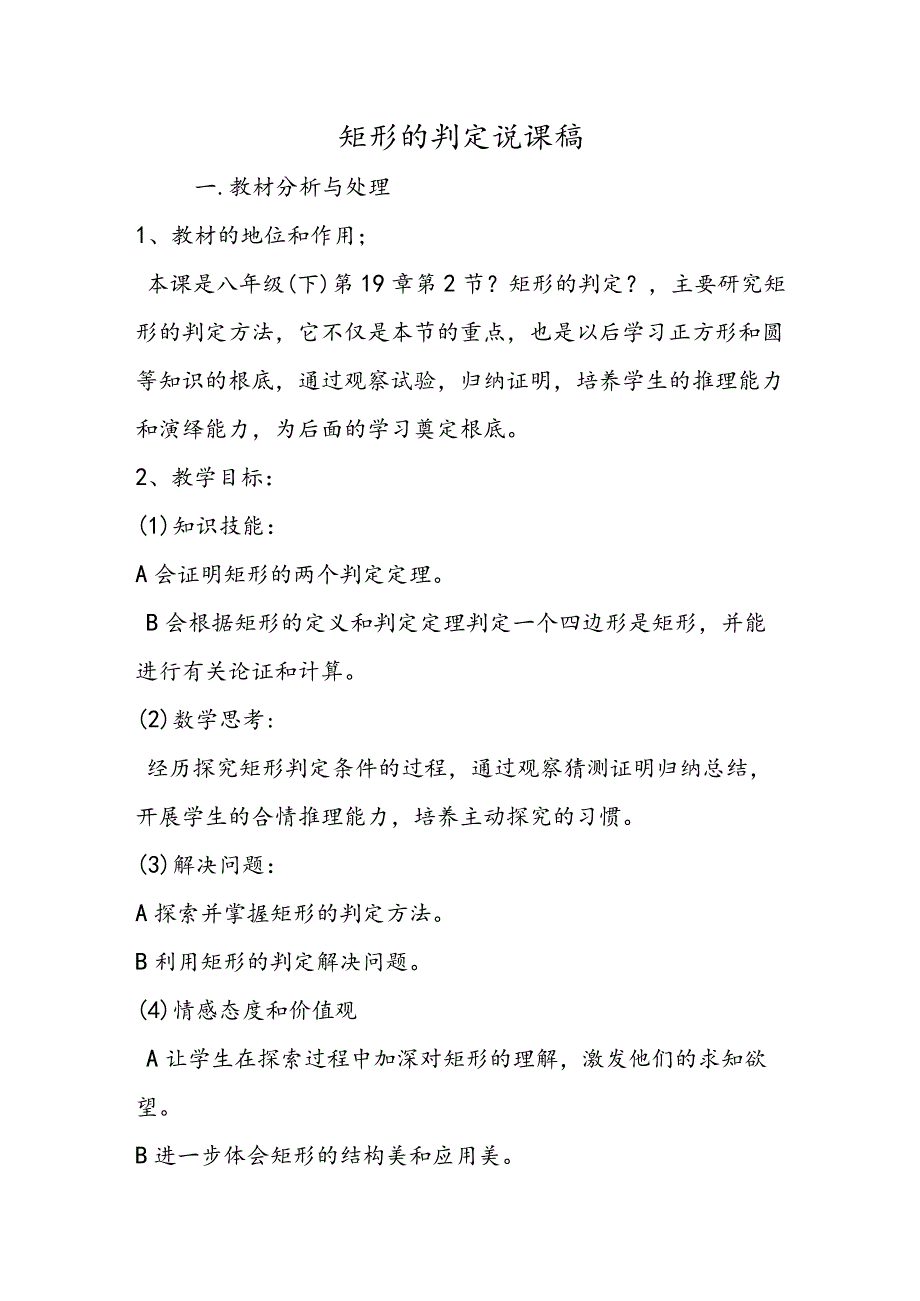 矩形的判定说课稿

一.教材分析与处理

1、教材的地位和作用；

本课是八年级(下)第19章第2节？矩形的判定？，主要研究矩形的判定方法，它不仅是本节的重点，也是以后学习正方形和圆等知识的根底，通过观察试验，归纳证明，培养学生的推理能力和演绎能力，为后面的学习奠定根底。

2、教学目标：

(1)知识技能：

A会证明矩形的两个判定定理。

B会根据矩形的定义和判定定理判定一个四边形是矩形，并能进行有关论证和计算。

(2)数学思考：

经历探究矩形判定条件的过程，通过观察猜测证明归纳总结，开展学生的合情推理能力，培养主动探究的习惯。

(3)解决问题：

A探索并掌握矩形的判定方法。

B利用矩形的判定解决问题。

(4)情感态度和价值观

A让学生在探索过程中加深对矩形的理解，激发他们的求知欲望。

B进一步体会矩形的结构美和应用美。